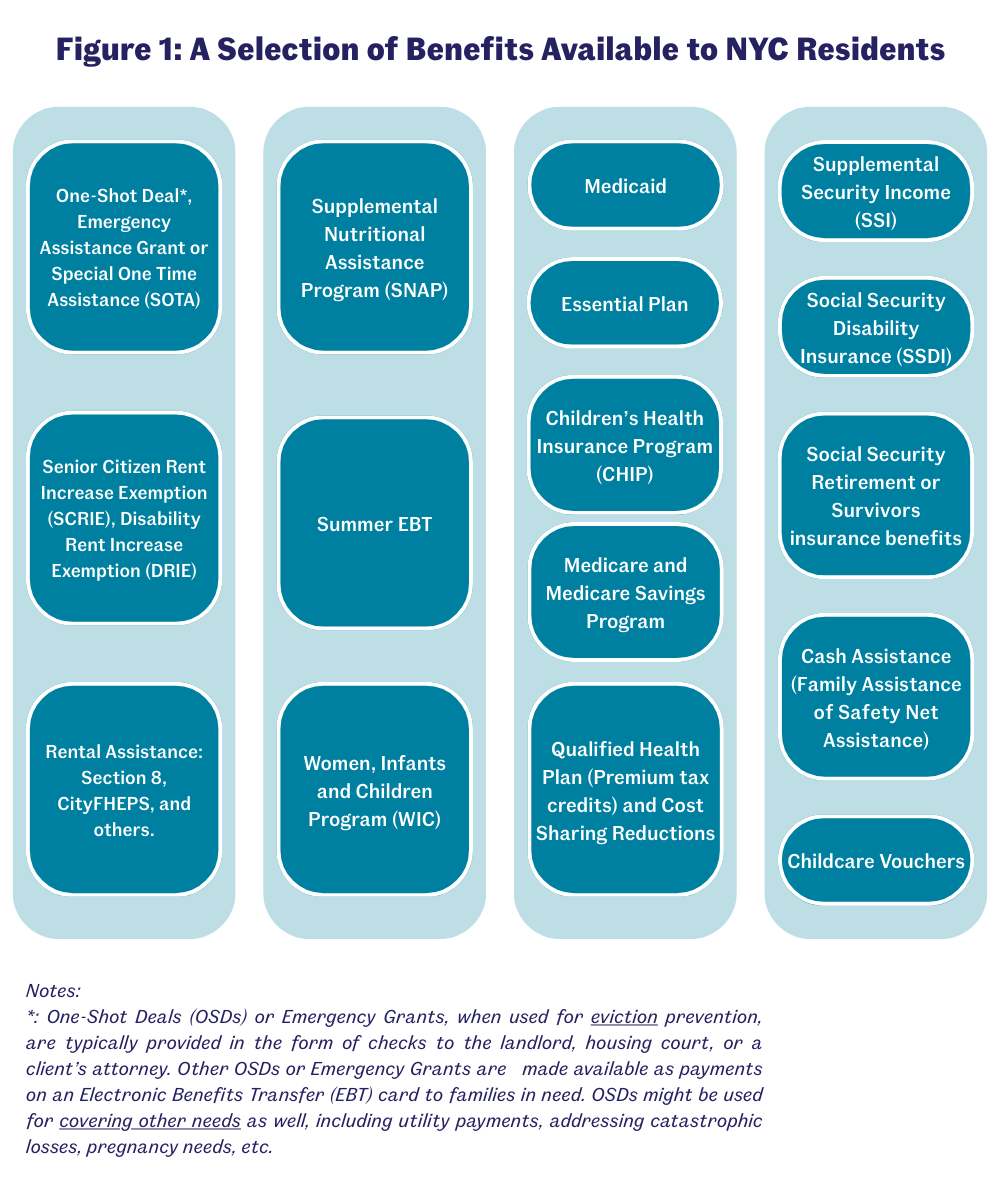 Figure 1: A Selection of Benefits Available to NYC Residents

One-Shot Deal*, Emergency Assistance Grant or Special One Time Assistance (SOTA)

Senior Citizen Rent Increase Exemption (SCRIE), Disability Rent Increase Exemption (DRIE)

Rental Assistance: Section 8, CityFHEPS, and others.

Supplemental Nutritional Assistance Program (SNAP)

Summer EBT

Women, Infants and Children Program (WIC)

Medicaid

Essential Plan

Children's Health Insurance Program (CHIP)

Medicare and Medicare Savings Program

Qualified Health Plan (Premium tax credits) and Cost Sharing Reductions

Supplemental Security Income (SSI)

Social Security Disability Insurance (SSDI)

Social Security Retirement or Survivors insurance benefits

Cash Assistance (Family Assistance of Safety Net Assistance)

Childcare Vouchers

Notes:
*: One-Shot Deals (OSDs) or Emergency Grants, when used for eviction prevention, are typically provided in the form of checks to the landlord, housing court, or a client's attorney. Other OSDs or Emergency Grants are made available as payments on an Electronic Benefits Transfer (EBT) card to families in need. OSDs might be used for covering other needs as well, including utility payments, addressing catastrophic losses, pregnancy needs, etc.